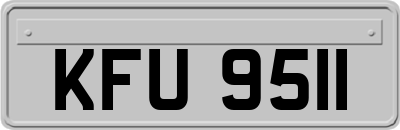 KFU 9511